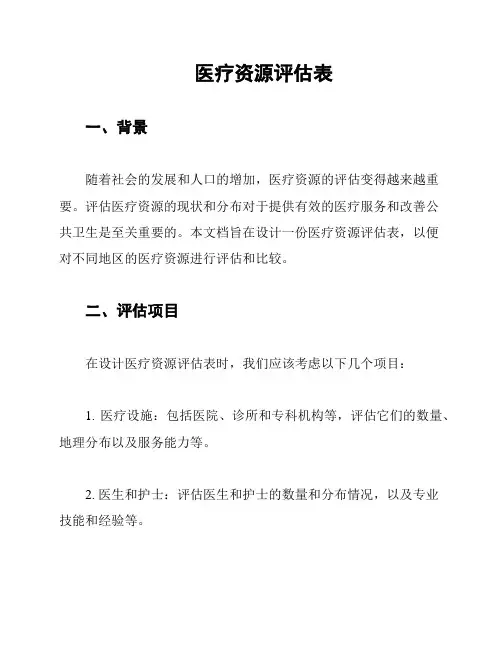 医疗资源评估表

一、背景

随着社会的发展和人口的增加，医疗资源的评估变得越来越重要。评估医疗资源的现状和分布对于提供有效的医疗服务和改善公共卫生是至关重要的。本文档旨在设计一份医疗资源评估表，以便对不同地区的医疗资源进行评估和比较。

二、评估项目

在设计医疗资源评估表时，我们应该考虑以下几个项目：

1. 医疗设施：包括医院、诊所和专科机构等，评估它们的数量、地理分布以及服务能力等。

2. 医生和护士：评估医生和护士的数量和分布情况，以及专业技能和经验等。